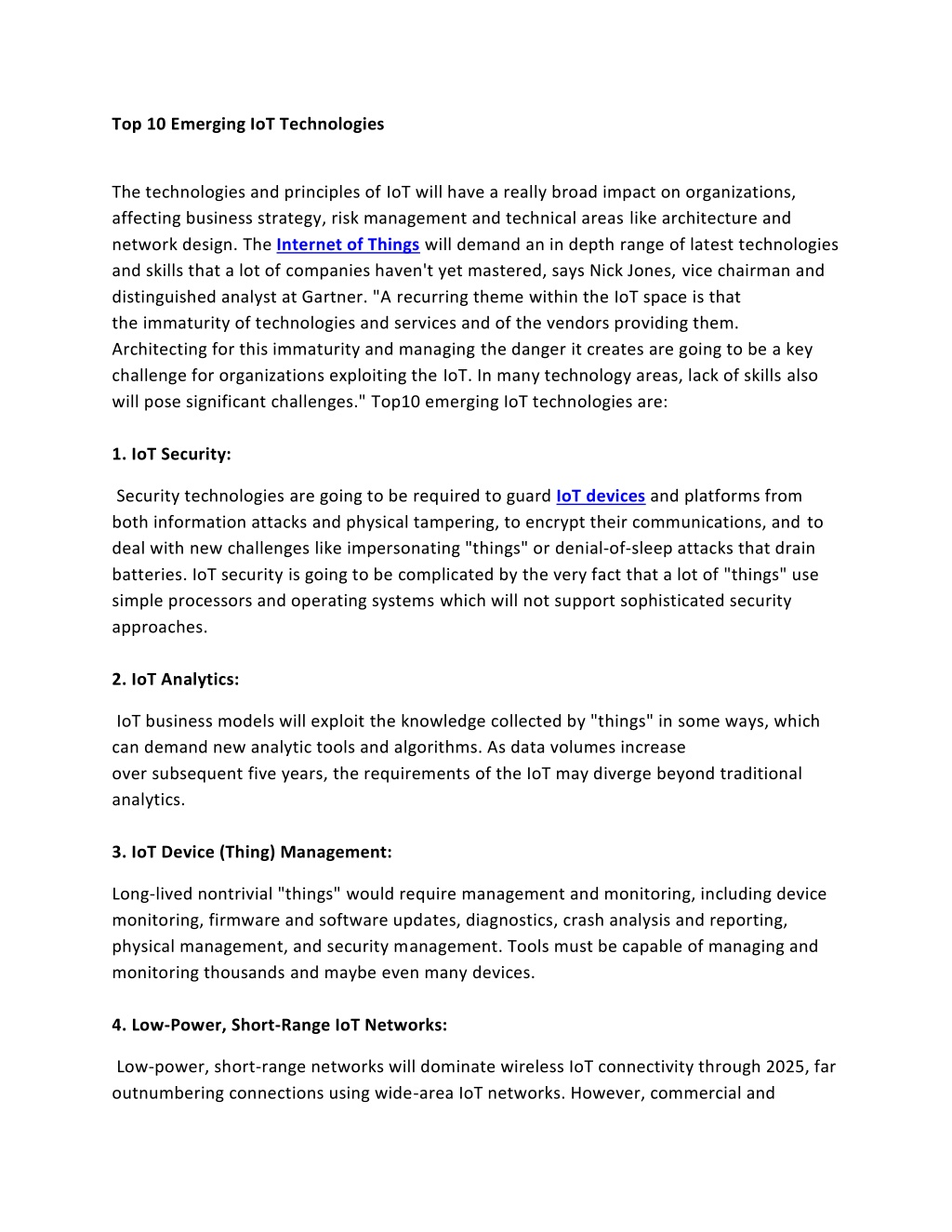 Top 10 Emerging IoT Technologies

The technologies and principles of IoT will have a really broad impact on organizations, affecting business strategy, risk management and technical areas like architecture and network design. The Internet of Things will demand an in depth range of latest technologies and skills that a lot of companies haven't yet mastered, says Nick Jones, vice chairman and distinguished analyst at Gartner. "A recurring theme within the IoT space is that the immaturity of technologies and services and of the vendors providing them. Architecting for this immaturity and managing the danger it creates are going to be a key challenge for organizations exploiting the IoT. In many technology areas, lack of skills also will pose significant challenges." Top10 emerging IoT technologies are:

1. IoT Security:

Security technologies are going to be required to guard IoT devices and platforms from both information attacks and physical tampering, to encrypt their communications, and to deal with new challenges like impersonating "things" or denial-of-sleep attacks that drain batteries. IoT security is going to be complicated by the very fact that a lot of "things" use simple processors and operating systems which will not support sophisticated security approaches.

2. IoT Analytics:

IoT business models will exploit the knowledge collected by "things" in some ways, which can demand new analytic tools and algorithms. As data volumes increase over subsequent five years, the requirements of the IoT may diverge beyond traditional analytics.

3. IoT Device (Thing) Management:

Long-lived nontrivial "things" would require management and monitoring, including device monitoring, firmware and software updates, diagnostics, crash analysis and reporting, physical management, and security management. Tools must be capable of managing and monitoring thousands and maybe even many devices.

4. Low-Power, Short-Range IoT Networks:

Low-power, short-range networks will dominate wireless IoT connectivity through 2025, far outnumbering connections using wide-area IoT networks. However, commercial and